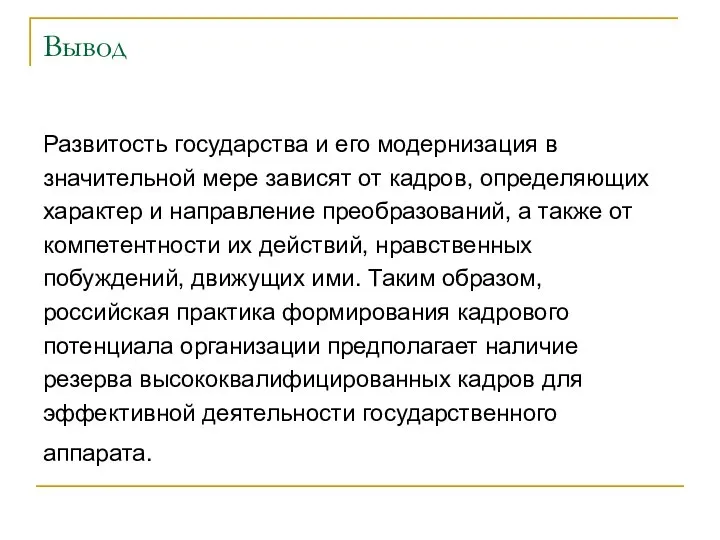 Вывод

Развитость государства и его модернизация в значительной мере зависят от кадров, определяющих характер и направление преобразований, а также от компетентности их действий, нравственных побуждений, движущих ими. Таким образом, российская практика формирования кадрового потенциала организации предполагает наличие резерва высококвалифицированных кадров для эффективной деятельности государственного аппарата.